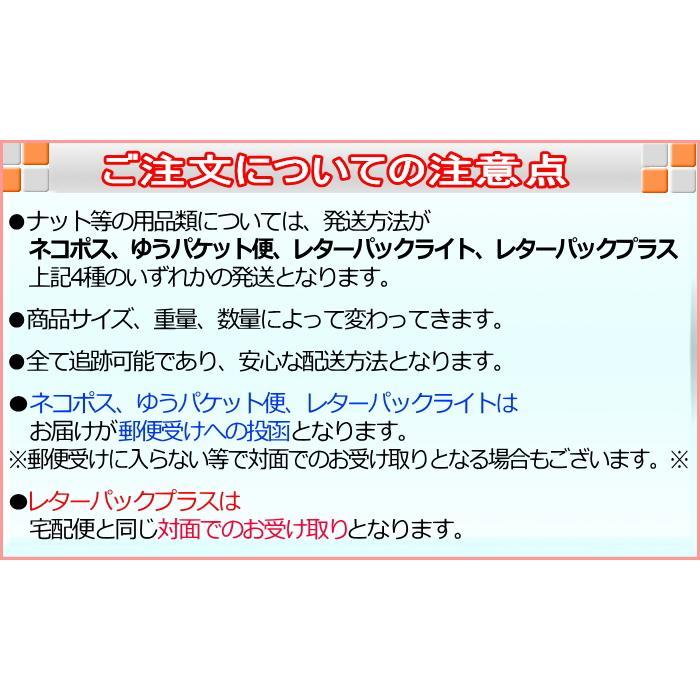 ご注文についての注意点

●ナット等の用品類については、発送方法が
ネコポス、ゆうパケット便、レターパックライト、レターパックプラス
上記4種のいずれかの発送となります。

●商品サイズ、重量、数量によって変わってきます。

●全て追跡可能であり、安心な配送方法となります。

●ネコポス、ゆうパケット便、レターパックライトは
お届けが郵便受けへの投函となります。
※郵便受けに入らない等で対面でのお受け取りとなる場合もございます。※

●レターパックプラスは
宅配便と同じ対面でのお受け取りとなります。